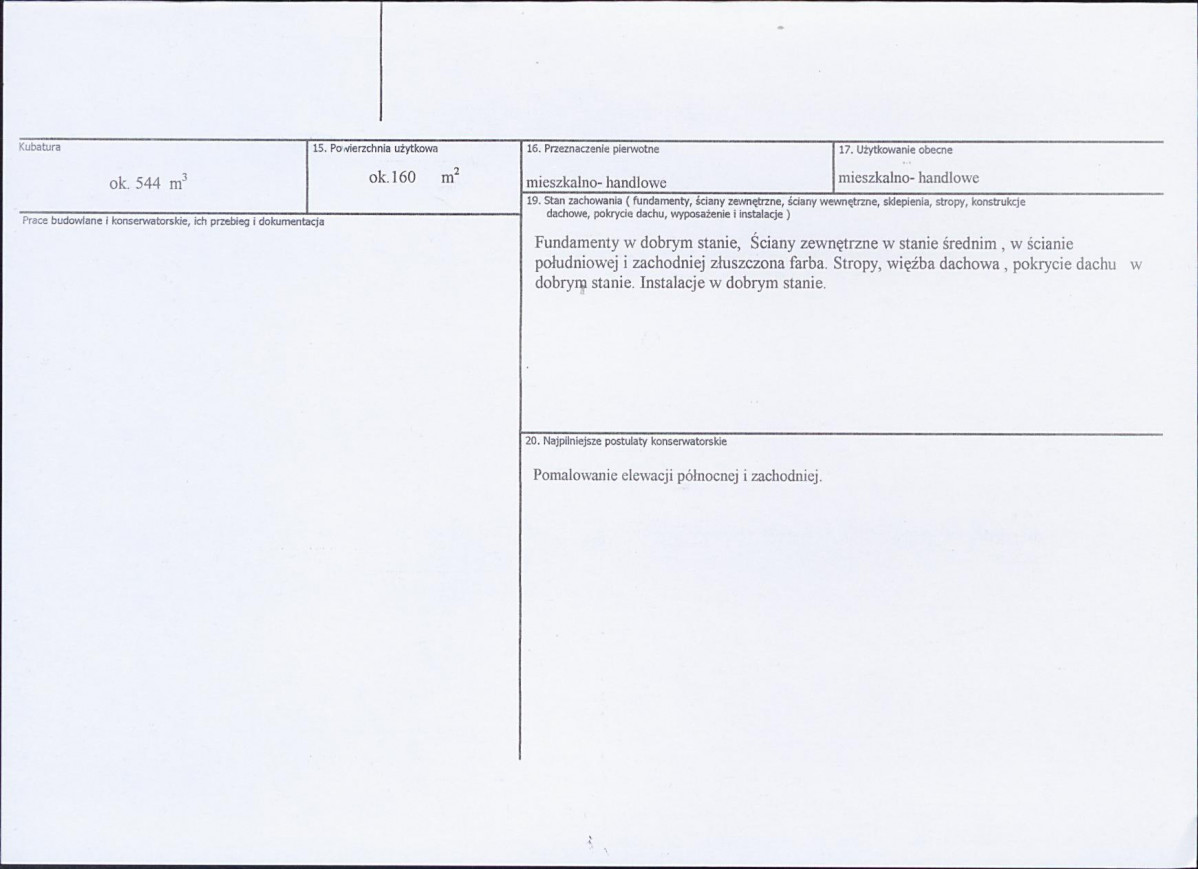 Kubatura

ok. 544 $m^3$

15. Powierzchnia użytkowa

ok.160 $m^2$

16. Przeznaczenie pierwotne

mieszkalno- handlowe

17. Użytkowanie obecne

mieszkalno- handlowe

Prace budowlane i konserwatorskie, ich przebieg i dokumentacja

19. Stan zachowania ( fundamenty, ściany zewnętrzne, ściany wewnętrzne, sklepienia, stropy, konstrukcje dachowe, pokrycie dachu, wyposażenie i instalacje )

Fundamenty w dobrym stanie, Ściany zewnętrzne w stanie średnim , w ścianie południowej i zachodniej złuszczona farba. Stropy, więźba dachowa , pokrycie dachu w dobrym stanie. Instalacje w dobrym stanie.

20. Najpilniejsze postulaty konserwatorskie

Pomalowanie elewacji północnej i zachodniej.